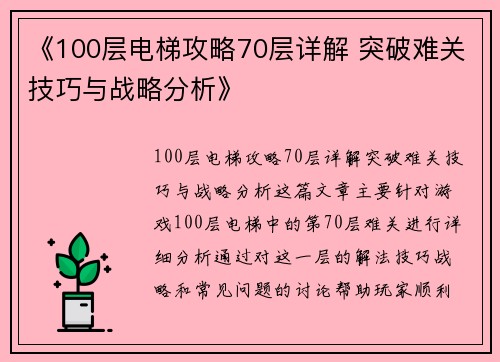 《100层电梯攻略70层详解 突破难关技巧与战略分析》

100层电梯攻略70层详解突破难关技巧与战略分析这篇文章主要针对游戏100层电梯中的第70层难关进行详细分析通过对这一层的解法技巧战略和常见问题的讨论帮助玩家顺利